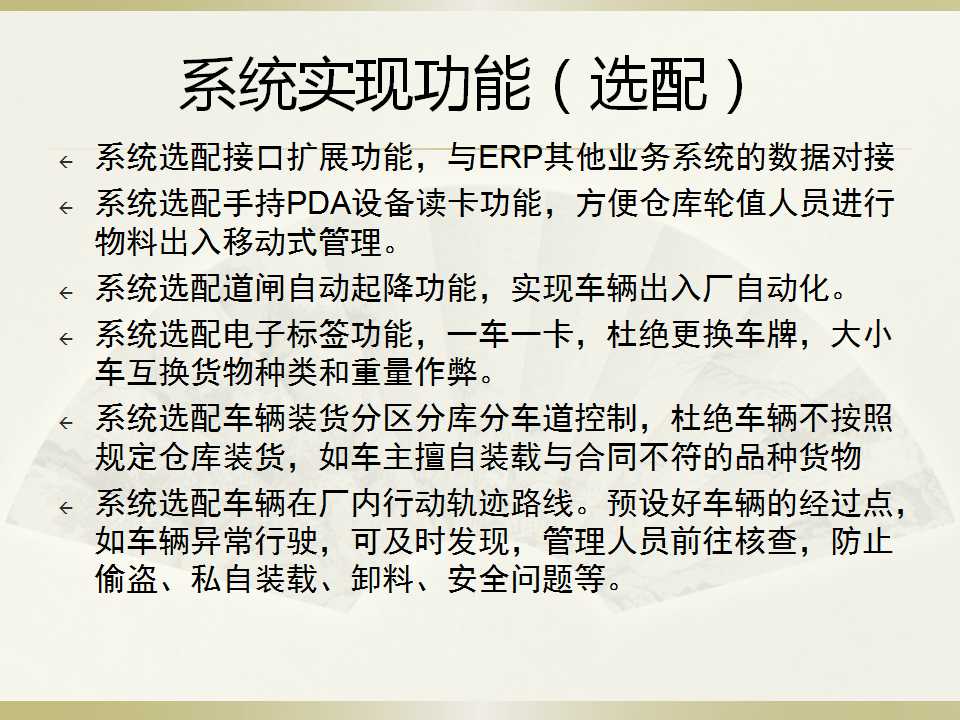 系统实现功能（选配）

← 系统选配接口扩展功能，与ERP其他业务系统的数据对接

← 系统选配手持PDA设备读卡功能，方便仓库轮值人员进行物料出入移动式管理。

← 系统选配道闸自动起降功能，实现车辆出入厂自动化。

← 系统选配电子标签功能，一车一卡，杜绝更换车牌，大小车互换货物种类和重量作弊。

← 系统选配车辆装货分区分库分车道控制，杜绝车辆不按照规定仓库装货，如车主擅自装载与合同不符的品种货物

← 系统选配车辆在厂内行动轨迹路线。预设好车辆的经过点，如车辆异常行驶，可及时发现，管理人员前往核查，防止偷盗、私自装载、卸料、安全问题等。